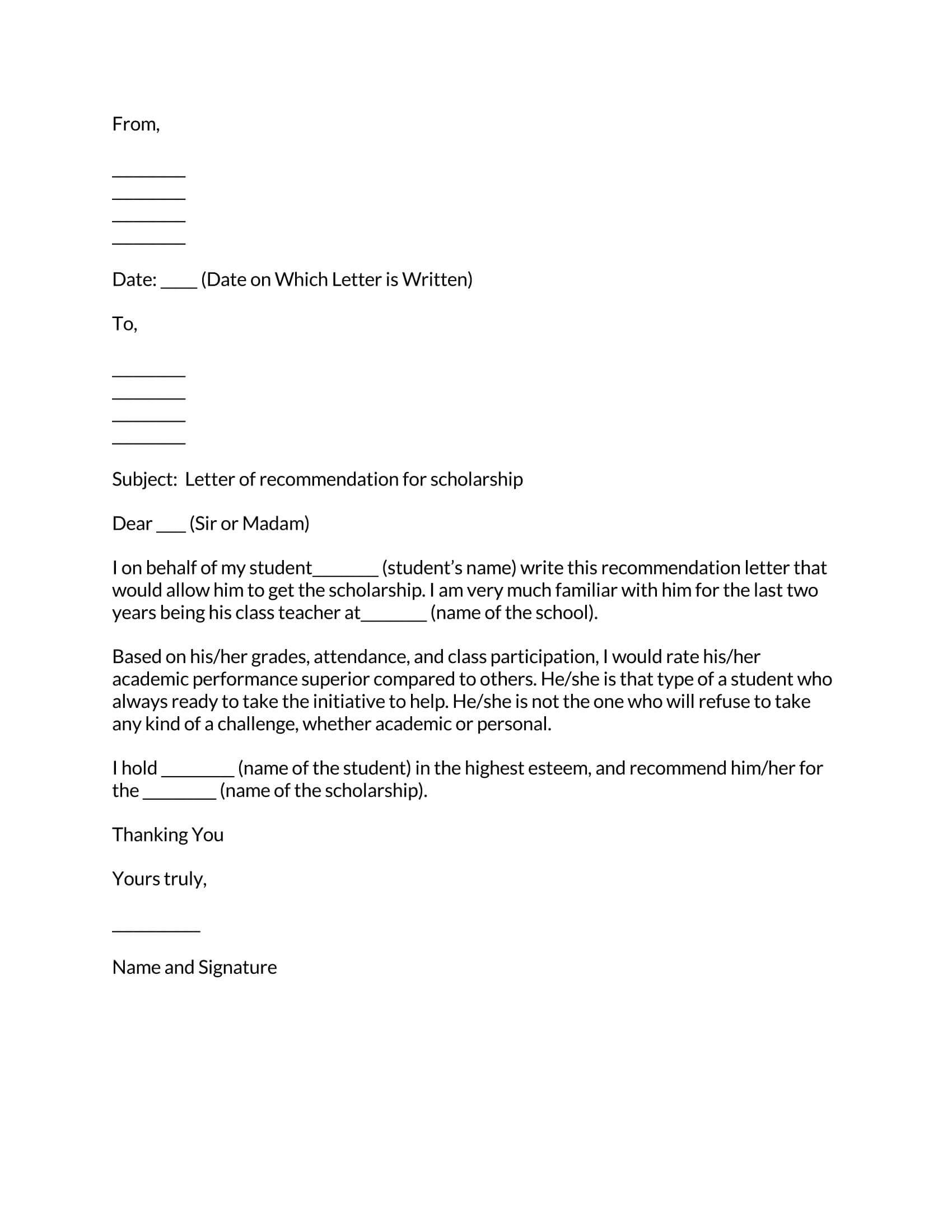 From,

________
________
________
________

Date: ____ (Date on Which Letter is Written)

To,

________
________
________
________

Subject: Letter of recommendation for scholarship

Dear ___ (Sir or Madam)

I on behalf of my student_______ (student's name) write this recommendation letter that would allow him to get the scholarship. I am very much familiar with him for the last two years being his class teacher at_______ (name of the school).

Based on his/her grades, attendance, and class participation, I would rate his/her academic performance superior compared to others. He/she is that type of a student who always ready to take the initiative to help. He/she is not the one who will refuse to take any kind of a challenge, whether academic or personal.

I hold ________ (name of the student) in the highest esteem, and recommend him/her for the ________ (name of the scholarship).

Thanking You

Yours truly,

__________

Name and Signature